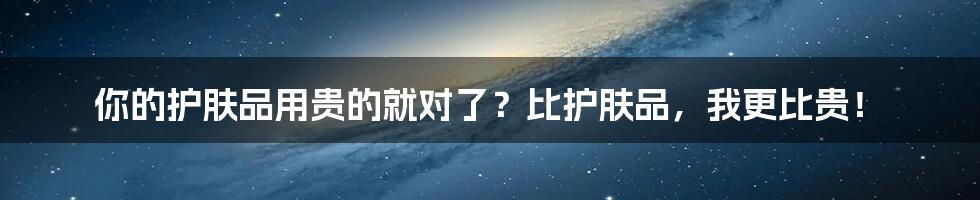 你的护肤品用贵的就对了？比护肤品，我更比贵！